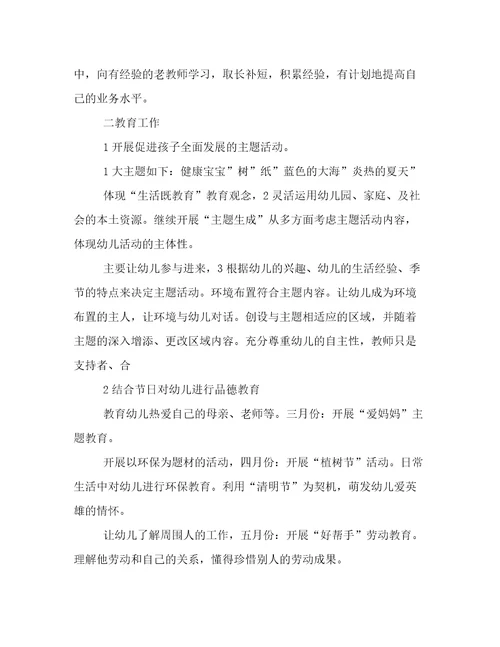 中，向有经验的老教师学习，取长补短，积累经验，有计划地提高自己的业务水平。

二教育工作

1 开展促进孩子全面发展的主题活动。

1 大主题如下：健康宝宝”树”纸”蓝色的大海”炎热的夏天”

体现“生活既教育”教育观念，2 灵活运用幼儿园、家庭、及社会的本土资源。继续开展“主题生成”从多方面考虑主题活动内容，体现幼儿活动的主体性。

主要让幼儿参与进来，3 根据幼儿的兴趣、幼儿的生活经验、季节的特点来决定主题活动。环境布置符合主题内容。让幼儿成为环境布置的主人，让环境与幼儿对话。创设与主题相适应的区域，并随着主题的深入增添、更改区域内容。充分尊重幼儿的自主性，教师只是支持者、合

2 结合节日对幼儿进行品德教育

教育幼儿热爱自己的母亲、老师等。三月份：开展“爱妈妈”主题教育。

开展以环保为题材的活动，四月份：开展“植树节”活动。日常生活中对幼儿进行环保教育。利用“清明节”为契机，萌发幼儿爱英雄的情怀。

让幼儿了解周围人的工作，五月份：开展“好帮手”劳动教育。理解他劳动和自己的关系，懂得珍惜别人的劳动成果。